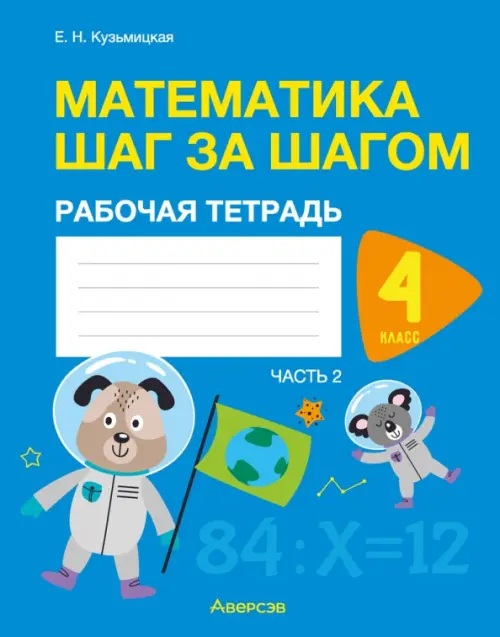 Е. Н. Кузьмицкая

МАТЕМАТИКА ШАГ ЗА ШАГОМ

РАБОЧАЯ ТЕТРАДЬ

4 КЛАСС

ЧАСТЬ 2

$84 : X = 12$

Аверсэв